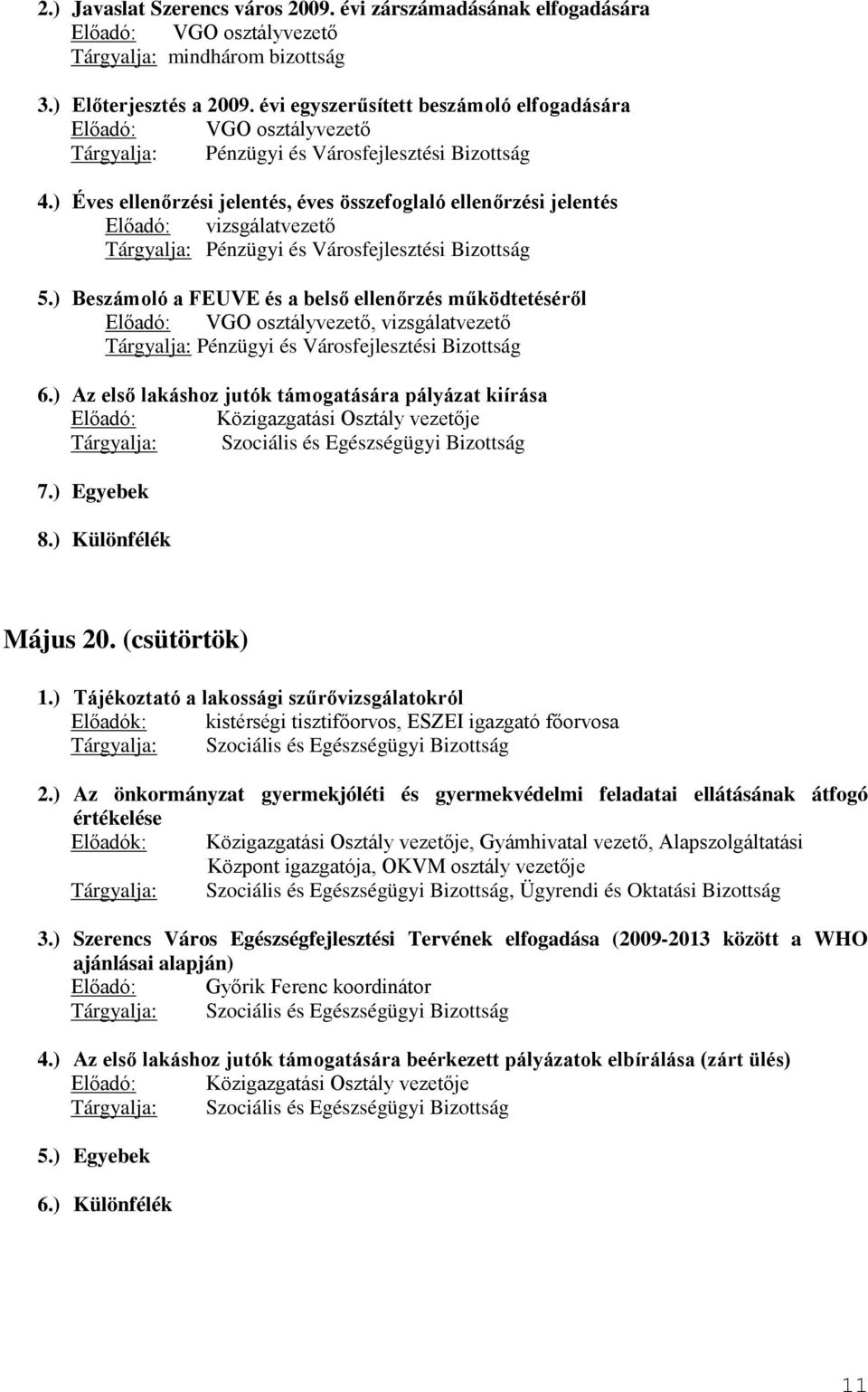 2.) Javaslat Szerencs város 2009. évi zárszámadásának elfogadására
Előadó: VGO osztályvezető
Tárgyalja: mindhárom bizottság

3.) Előterjesztés a 2009. évi egyszerűsített beszámoló elfogadására
Előadó: VGO osztályvezető
Tárgyalja: Pénzügyi és Városfejlesztési Bizottság

4.) Éves ellenőrzési jelentés, éves összefoglaló ellenőrzési jelentés
Előadó: vizsgálatvezető
Tárgyalja: Pénzügyi és Városfejlesztési Bizottság

5.) Beszámoló a FEUVE és a belső ellenőrzés működtetéséről
Előadó: VGO osztályvezető, vizsgálatvezető
Tárgyalja: Pénzügyi és Városfejlesztési Bizottság

6.) Az első lakáshoz jutók támogatására pályázat kiírása
Előadó: Közigazgatási Osztály vezetője
Tárgyalja: Szociális és Egészségügyi Bizottság

7.) Egyebek

8.) Különfélék

Május 20. (csütörtök)

1.) Tájékoztató a lakossági szűrővizsgálatokról
Előadók: kistérségi tisztifőorvos, ESZEI igazgató főorvosa
Tárgyalja: Szociális és Egészségügyi Bizottság

2.) Az önkormányzat gyermekjóléti és gyermekvédelmi feladatai ellátásának átfogó értékelése
Előadók: Közigazgatási Osztály vezetője, Gyámhivatal vezető, Alapszolgáltatási Központ igazgatója, OKVM osztály vezetője
Tárgyalja: Szociális és Egészségügyi Bizottság, Ügyrendi és Oktatási Bizottság

3.) Szerencs Város Egészségfejlesztési Tervének elfogadása (2009-2013 között a WHO ajánlásai alapján)
Előadó: Győrik Ferenc koordinátor
Tárgyalja: Szociális és Egészségügyi Bizottság

4.) Az első lakáshoz jutók támogatására beérkezett pályázatok elbírálása (zárt ülés)
Előadó: Közigazgatási Osztály vezetője
Tárgyalja: Szociális és Egészségügyi Bizottság

5.) Egyebek

6.) Különfélék

11